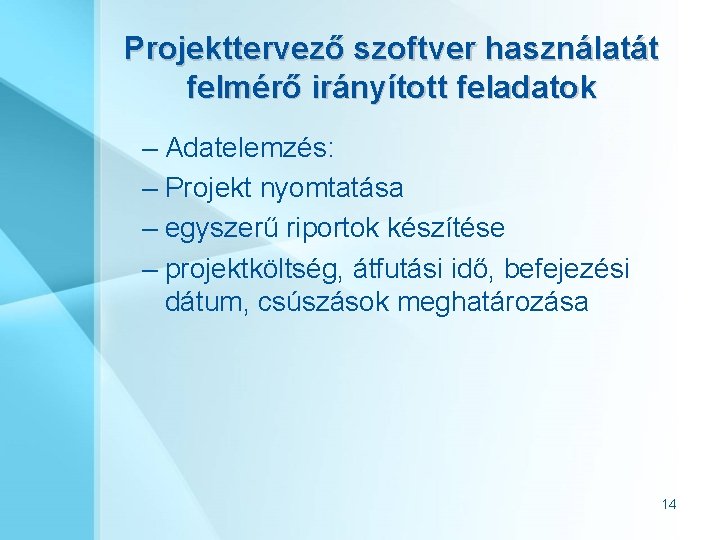 Projekttervező szoftver használatát felmérő irányított feladatok

– Adatelemzés:
– Projekt nyomtatása
– egyszerű riportok készítése
– projektköltség, átfutási idő, befejezési dátum, csúszások meghatározása

14